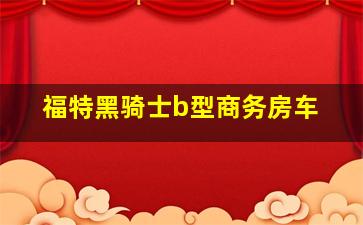 福特黑骑士b型商务房车